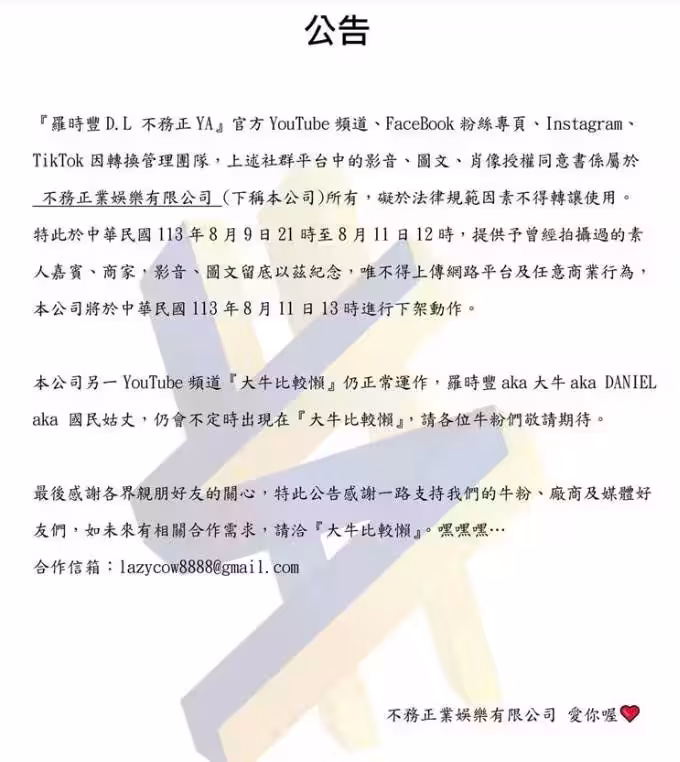 公告

『羅時豐D.L 不務正YA』官方YouTube頻道、FaceBook粉絲專頁、Instagram、TikTok因轉換管理團隊，上述社群平台中的影音、圖文、肖像授權同意書係屬於不務正業娛樂有限公司(下稱本公司)所有，礙於法律規範因素不得轉讓使用。特此於中華民國113年8月9日21時至8月11日12時，提供予曾經拍攝過的素人嘉賓、商家，影音、圖文留底以茲紀念，唯不得上傳網路平台及任意商業行為，本公司將於中華民國113年8月11日13時進行下架動作。

本公司另一YouTube頻道『大牛比較懶』仍正常運作，羅時豐aka大牛aka DANIEL aka國民姑丈，仍會不定時出現在『大牛比較懶』，請各位牛粉們敬請期待。

最後感謝各界親朋好友的關心，特此公告感謝一路支持我們的牛粉、廠商及媒體好友們，如未來有相關合作需求，請洽『大牛比較懶』。嘿嘿嘿…
合作信箱：lazycow8888@gmail.com

不務正業娛樂有限公司 愛你喔